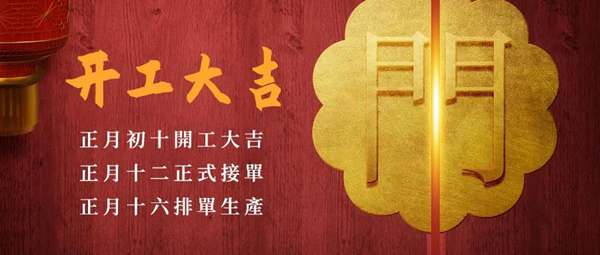 开工大吉

正月初十開工大吉
正月十二正式接單
正月十六排單生產

門